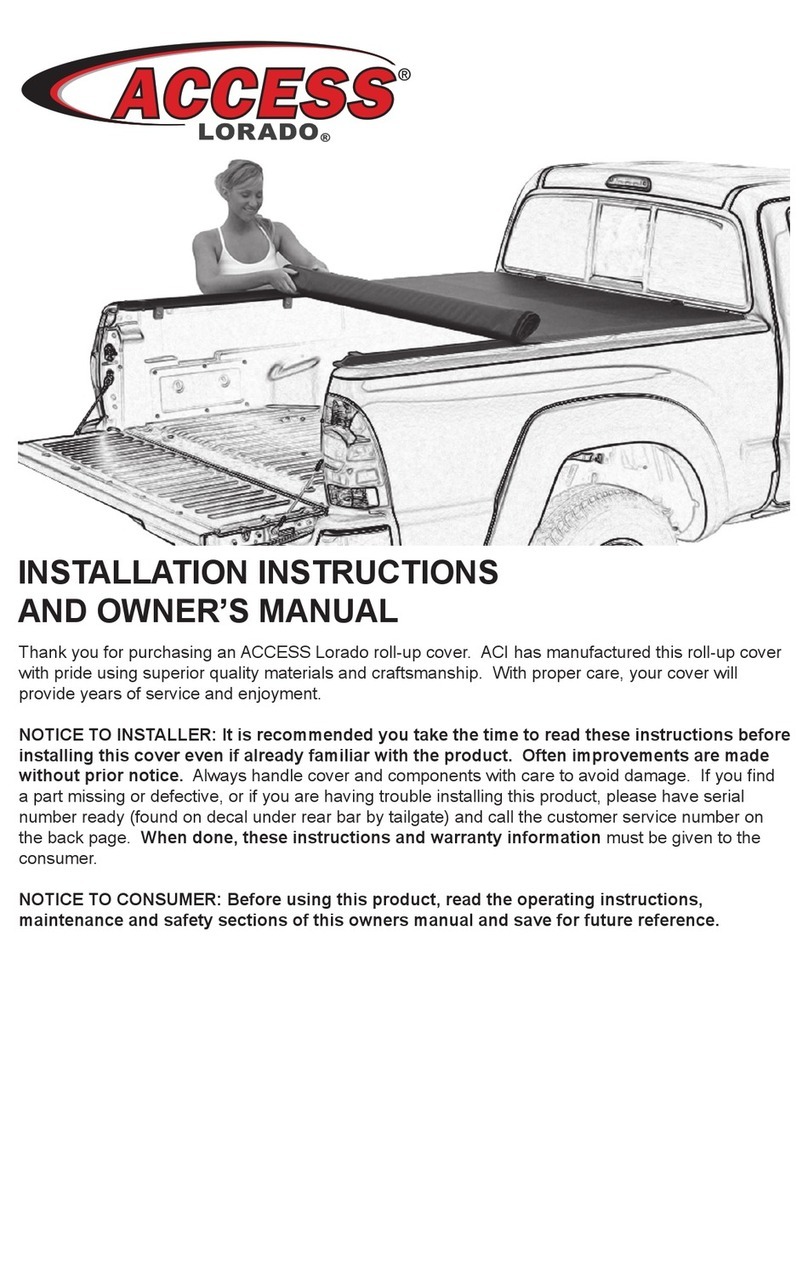 ACCESS®
LORADO®

INSTALLATION INSTRUCTIONS
AND OWNER'S MANUAL

Thank you for purchasing an ACCESS Lorado roll-up cover. ACI has manufactured this roll-up cover with pride using superior quality materials and craftsmanship. With proper care, your cover will provide years of service and enjoyment.

NOTICE TO INSTALLER: It is recommended you take the time to read these instructions before installing this cover even if already familiar with the product. Often improvements are made without prior notice. Always handle cover and components with care to avoid damage. If you find a part missing or defective, or if you are having trouble installing this product, please have serial number ready (found on decal under rear bar by tailgate) and call the customer service number on the back page. When done, these instructions and warranty information must be given to the consumer.

NOTICE TO CONSUMER: Before using this product, read the operating instructions, maintenance and safety sections of this owners manual and save for future reference.